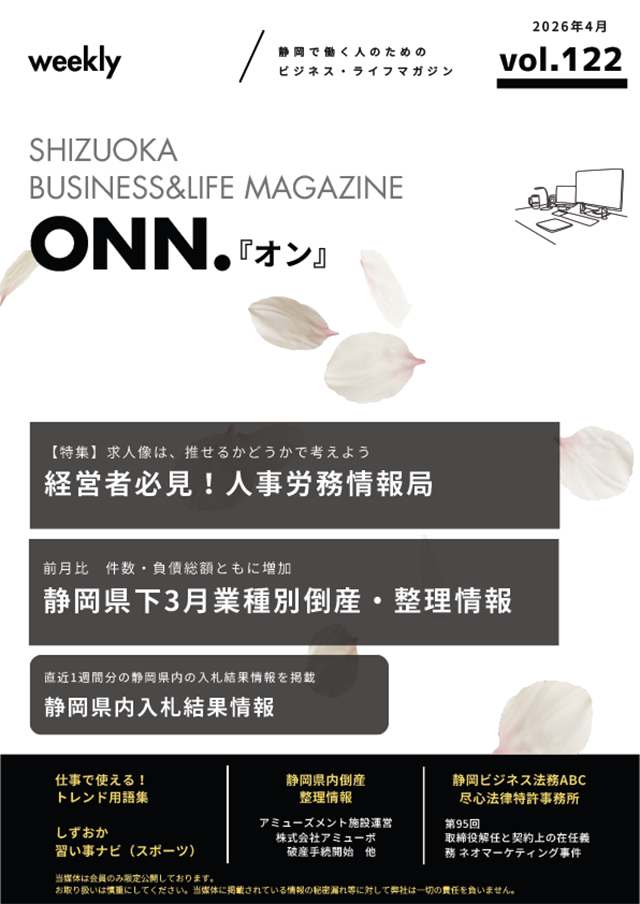 weekly

静岡で働く人のための
ビジネス・ライフマガジン

2026年4月
vol.122

SHIZUOKA
BUSINESS&LIFE MAGAZINE
ONN.『オン』

【特集】求人像は、推せるかどうかで考えよう
経営者必見！人事労務情報局

前月比　件数・負債総額ともに増加
静岡県下3月業種別倒産・整理情報

直近1週間分の静岡県内の入札結果情報を掲載
静岡県内入札結果情報

仕事で使える！
トレンド用語集

しずおか
習い事ナビ（スポーツ）

静岡県内倒産
整理情報

アミューズメント施設運営
株式会社アミューボ
破産手続開始　他

静岡ビジネス法務ABC
尽心法律特許事務所

第95回
取締役解任と契約上の在任義務 ネオマーケティング事件

当媒体は会員のみ限定公開しております。
お取り扱いは慎重にしてください。当媒体に掲載されている情報の秘密漏れ等に対して弊社は一切の責任を負いません。